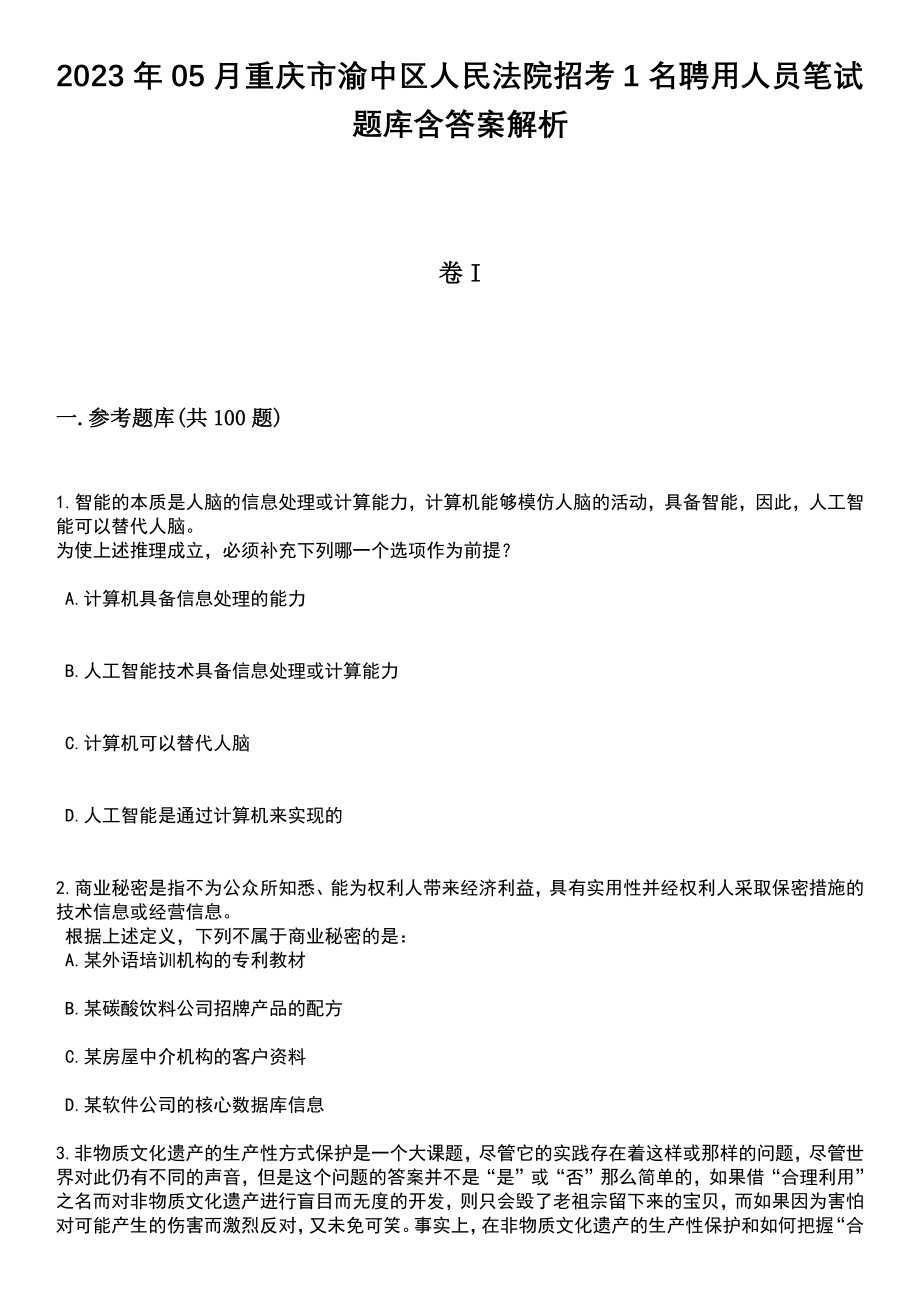 2023 年 05 月重庆市渝中区人民法院招考 1 名聘用人员笔试题库含答案解析

卷 I

一.参考题库(共 100 题)

1.智能的本质是人脑的信息处理或计算能力，计算机能够模仿人脑的活动，具备智能，因此，人工智能可以替代人脑。
为使上述推理成立，必须补充下列哪一个选项作为前提？

A.计算机具备信息处理的能力

B.人工智能技术具备信息处理或计算能力

C.计算机可以替代人脑

D.人工智能是通过计算机来实现的

2.商业秘密是指不为公众所知悉、能为权利人带来经济利益，具有实用性并经权利人采取保密措施的技术信息或经营信息。
根据上述定义，下列不属于商业秘密的是：
A.某外语培训机构的专利教材

B.某碳酸饮料公司招牌产品的配方

C.某房屋中介机构的客户资料

D.某软件公司的核心数据库信息

3.非物质文化遗产的生产性方式保护是一个大课题，尽管它的实践存在着这样或那样的问题，尽管世界对此仍有不同的声音，但是这个问题的答案并不是“是”或“否”那么简单的，如果借“合理利用”之名而对非物质文化遗产进行盲目而无度的开发，则只会毁了老祖宗留下来的宝贝，而如果因为害怕对可能产生的伤害而激烈反对，又未免可笑。事实上，在非物质文化遗产的生产性保护和如何把握“合